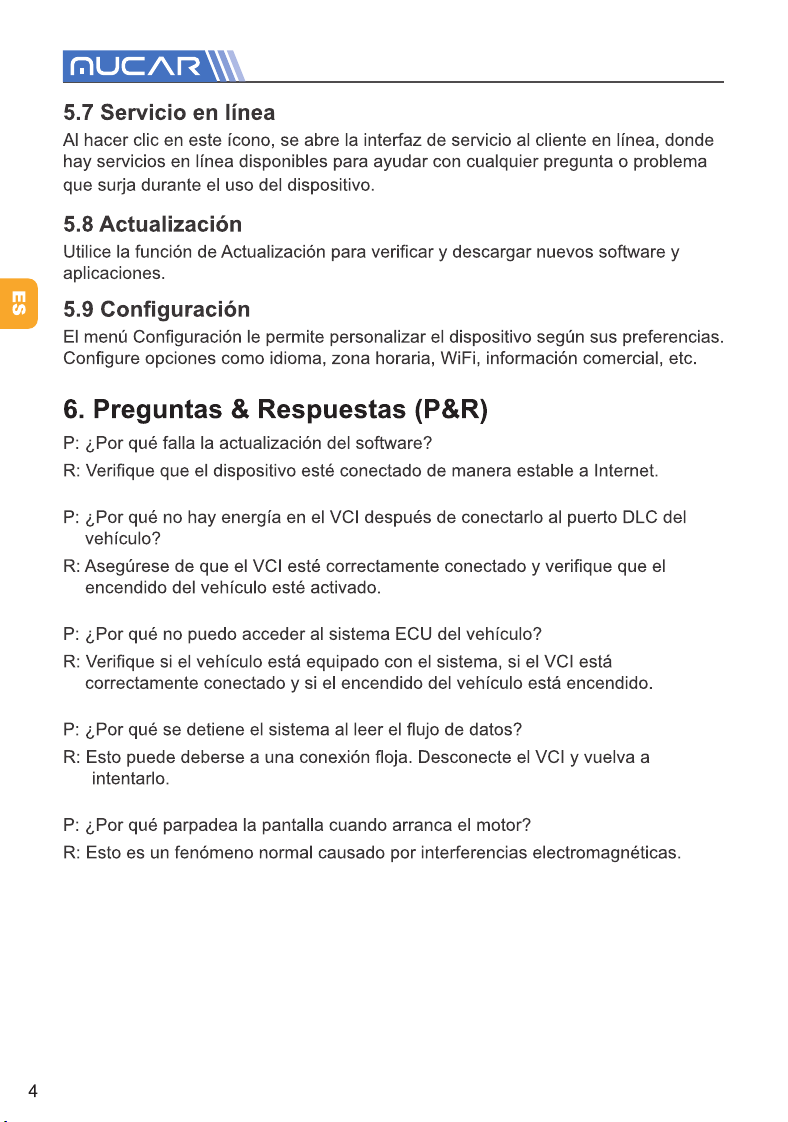 MUCAR

5.7 Servicio en línea
Al hacer clic en este ícono, se abre la interfaz de servicio al cliente en línea, donde hay servicios en línea disponibles para ayudar con cualquier pregunta o problema que surja durante el uso del dispositivo.

5.8 Actualización
Utilice la función de Actualización para verificar y descargar nuevos software y aplicaciones.

ES

5.9 Configuración
El menú Configuración le permite personalizar el dispositivo según sus preferencias. Configure opciones como idioma, zona horaria, WiFi, información comercial, etc.

6. Preguntas & Respuestas (P&R)
P: ¿Por qué falla la actualización del software?
R: Verifique que el dispositivo esté conectado de manera estable a Internet.

P: ¿Por qué no hay energía en el VCI después de conectarlo al puerto DLC del vehículo?
R: Asegúrese de que el VCI esté correctamente conectado y verifique que el encendido del vehículo esté activado.

P: ¿Por qué no puedo acceder al sistema ECU del vehículo?
R: Verifique si el vehículo está equipado con el sistema, si el VCI está correctamente conectado y si el encendido del vehículo está encendido.

P: ¿Por qué se detiene el sistema al leer el flujo de datos?
R: Esto puede deberse a una conexión floja. Desconecte el VCI y vuelva a intentarlo.

P: ¿Por qué parpadea la pantalla cuando arranca el motor?
R: Esto es un fenómeno normal causado por interferencias electromagnéticas.

4